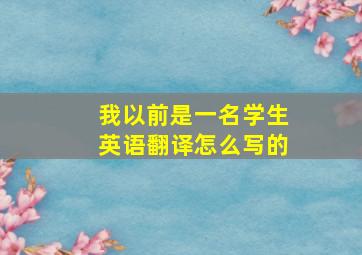 我以前是一名学生
英语翻译怎么写的